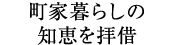 町家暮らしの
知恵を拝借